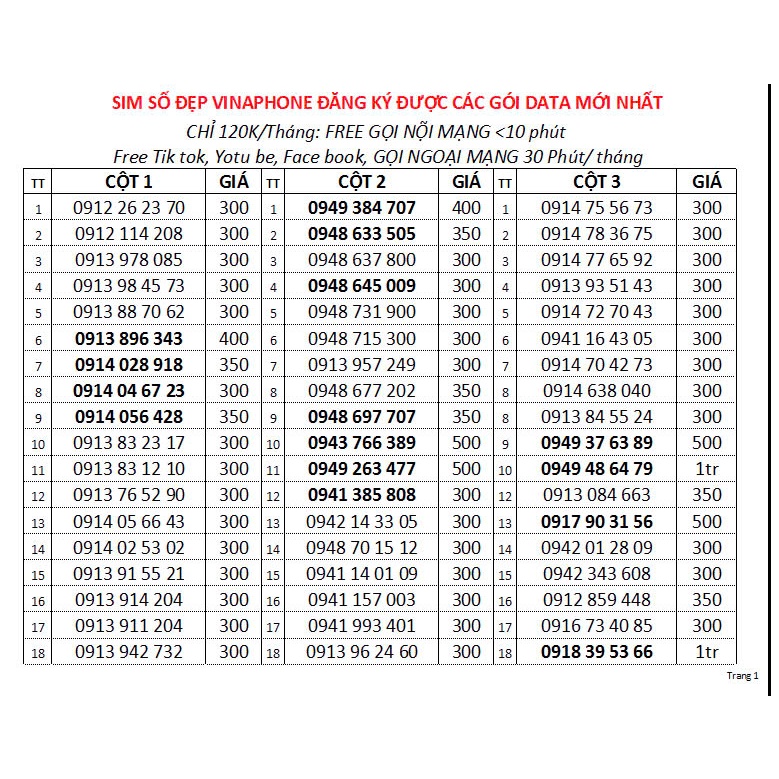 SIM SỐ ĐẸP VINAPHONE ĐĂNG KÝ ĐƯỢC CÁC GÓI DATA MỚI NHẤT
CHỈ 120K/Tháng: FREE GỌI NỘI MẠNG <10 phút
Free Tik tok, Yotu be, Face book, GỌI NGOẠI MẠNG 30 Phút/ tháng

| TT | CỘT 1 | GIÁ | TT | CỘT 2 | GIÁ | TT | CỘT 3 | GIÁ |
|---|---|---|---|---|---|---|---|---|
| 1 | 0912 26 23 70 | 300 | 1 | 0949 384 707 | 400 | 1 | 0914 75 56 73 | 300 |
| 2 | 0912 114 208 | 300 | 2 | 0948 633 505 | 350 | 2 | 0914 78 36 75 | 300 |
| 3 | 0913 978 085 | 300 | 3 | 0948 637 800 | 300 | 3 | 0914 77 65 92 | 300 |
| 4 | 0913 98 45 73 | 300 | 4 | 0948 645 009 | 300 | 4 | 0913 93 51 43 | 300 |
| 5 | 0913 88 70 62 | 300 | 5 | 0948 731 900 | 300 | 5 | 0914 72 70 43 | 300 |
| 6 | 0913 896 343 | 400 | 6 | 0948 715 300 | 300 | 6 | 0941 16 43 05 | 300 |
| 7 | 0914 028 918 | 350 | 7 | 0913 957 249 | 300 | 7 | 0914 70 42 73 | 300 |
| 8 | 0914 04 67 23 | 300 | 8 | 0948 677 202 | 350 | 8 | 0914 638 040 | 300 |
| 9 | 0914 056 428 | 350 | 9 | 0948 697 707 | 350 | 8 | 0913 84 55 24 | 300 |
| 10 | 0913 83 23 17 | 300 | 10 | 0943 766 389 | 500 | 9 | 0949 37 63 89 | 500 |
| 11 | 0913 83 12 10 | 300 | 11 | 0949 263 477 | 500 | 10 | 0949 48 64 79 | 1tr |
| 12 | 0913 76 52 90 | 300 | 12 | 0941 385 808 | 300 | 12 | 0913 084 663 | 350 |
| 13 | 0914 05 66 43 | 300 | 13 | 0942 14 33 05 | 300 | 13 | 0917 90 31 56 | 500 |
| 14 | 0914 02 53 02 | 300 | 14 | 0948 70 15 12 | 300 | 14 | 0942 01 28 09 | 300 |
| 15 | 0913 91 55 21 | 300 | 15 | 0941 14 01 09 | 300 | 15 | 0942 343 608 | 300 |
| 16 | 0913 914 204 | 300 | 16 | 0941 157 003 | 300 | 16 | 0912 859 448 | 350 |
| 17 | 0913 911 204 | 300 | 17 | 0941 993 401 | 300 | 17 | 0916 73 40 85 | 300 |
| 18 | 0913 942 732 | 300 | 18 | 0913 96 24 60 | 300 | 18 | 0918 39 53 66 | 1tr |

Trang 1